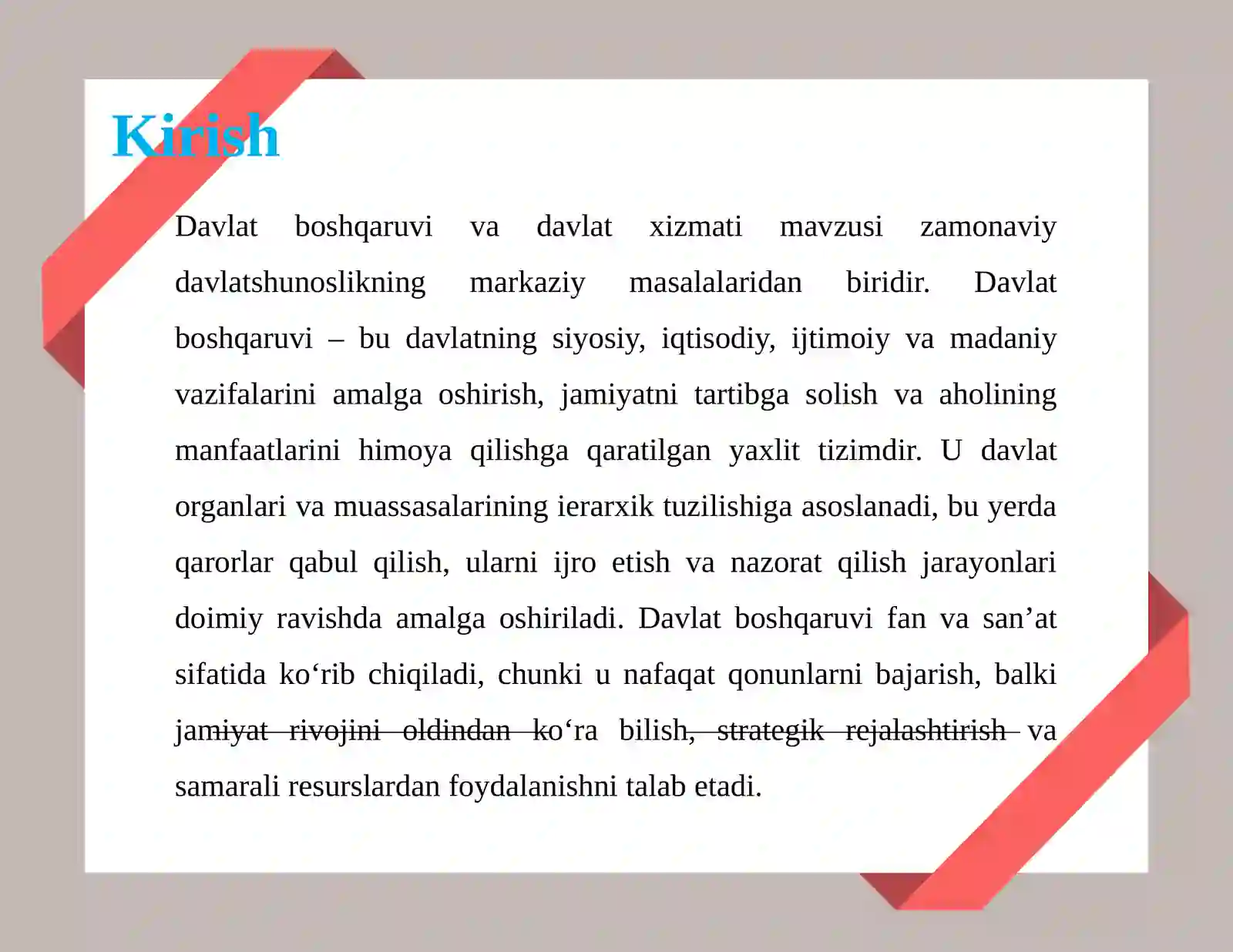 Kirish

Davlat boshqaruvi va davlat xizmati mavzusi zamonaviy davlatshunoslikning markaziy masalalaridan biridir. Davlat boshqaruvi – bu davlatning siyosiy, iqtisodiy, ijtimoiy va madaniy vazifalarini amalga oshirish, jamiyatni tartibga solish va aholining manfaatlarini himoya qilishga qaratilgan yaxlit tizimdir. U davlat organlari va muassasalarining ierarxik tuzilishiga asoslanadi, bu yerda qarorlar qabul qilish, ularni ijro etish va nazorat qilish jarayonlari doimiy ravishda amalga oshiriladi. Davlat boshqaruvi fan va san’at sifatida ko‘rib chiqiladi, chunki u nafaqat qonunlarni bajarish, balki jamiyat rivojini oldindan ko‘ra bilish, strategik rejalashtirish va samarali resurslardan foydalanishni talab etadi.